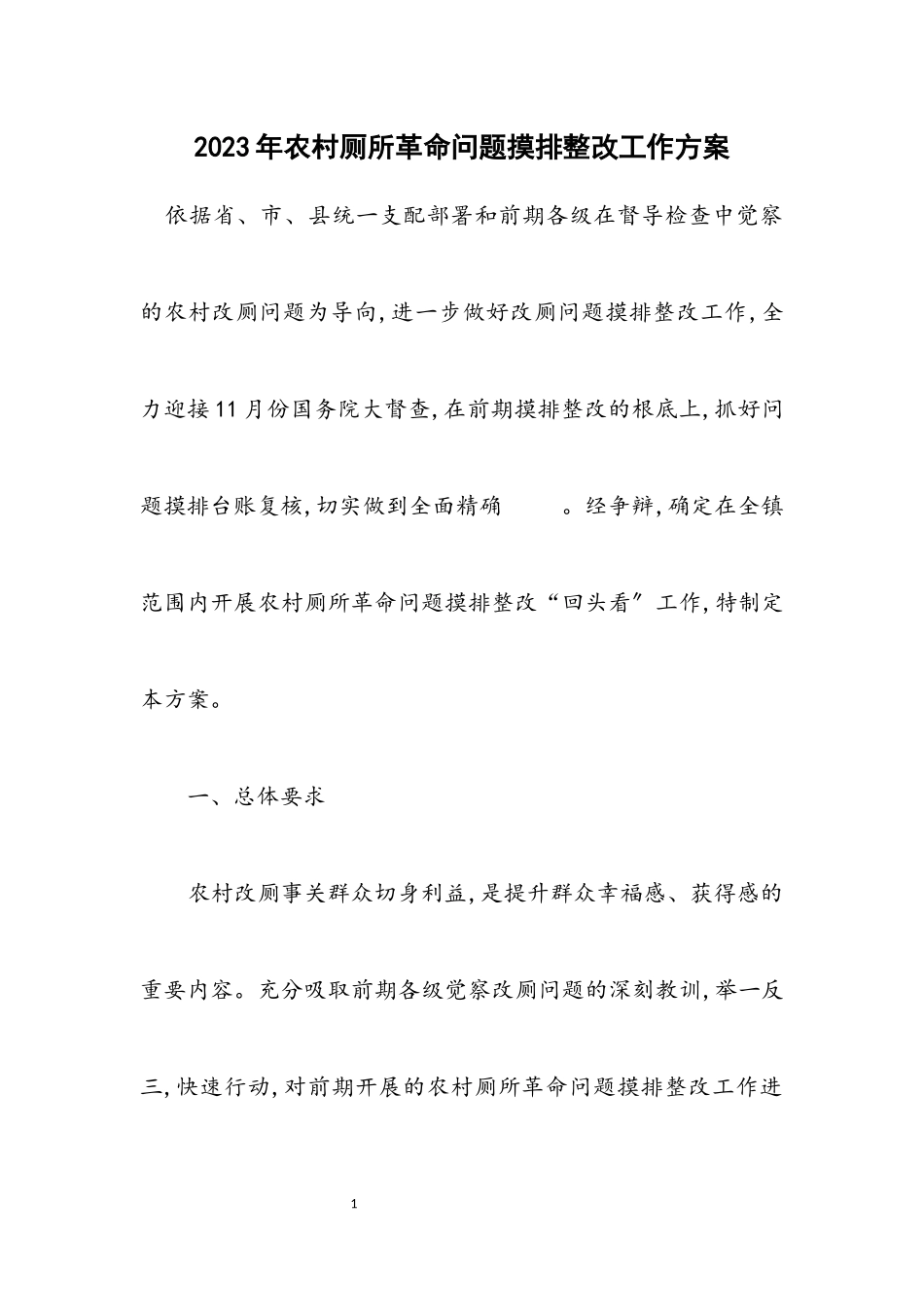 2023年农村厕所革命问题摸排整改工作方案

依据省、市、县统一支配部署和前期各级在督导检查中觉察的农村改厕问题为导向,进一步做好改厕问题摸排整改工作,全力迎接11月份国务院大督查,在前期摸排整改的根底上,抓好问题摸排台账复核,切实做到全面精确 。经争辩,确定在全镇范围内开展农村厕所革命问题摸排整改“回头看”工作,特制定本方案。

一、总体要求

农村改厕事关群众切身利益,是提升群众幸福感、获得感的重要内容。充分吸取前期各级觉察改厕问题的深刻教训,举一反三,快速行动,对前期开展的农村厕所革命问题摸排整改工作进

1